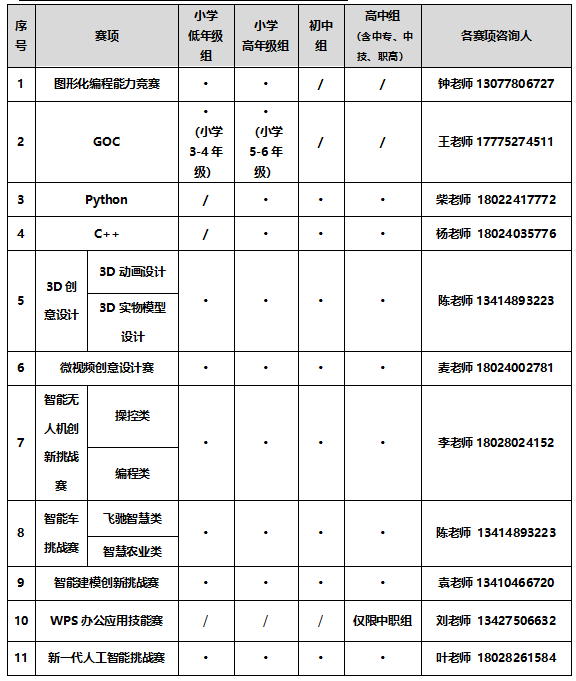 | 序号 | 赛项 | | 小学低年级组 | 小学高年级组 | 初中组 | 高中组（含中专、中技、职高） | 各赛项咨询人 |
|---|---|---|---|---|---|---|---|
| 1 | 图形化编程能力竞赛 | | • | • | / | / | 钟老师 13077806727 |
| 2 | GOC | | •（小学3-4年级） | •（小学5-6年级） | / | / | 王老师 17775274511 |
| 3 | Python | | / | • | • | • | 柴老师 18022417772 |
| 4 | C++ | | / | • | • | • | 杨老师 18024035776 |
| 5 | 3D创意设计 | 3D 动画设计 | • | • | • | • | 陈老师 13414893223 |
| | | 3D 实物模型设计 | | | | | |
| 6 | 微视频创意设计赛 | | • | • | • | • | 麦老师 18024002781 |
| 7 | 智能无人机创新挑战赛 | 操控类 | • | • | • | • | 李老师 18028024152 |
| | | 编程类 | | | | | |
| 8 | 智能车挑战赛 | 飞驰智慧类 | • | • | • | • | 陈老师 13414893223 |
| | | 智慧农业类 | | | | | |
| 9 | 智能建模创新挑战赛 | | • | • | • | • | 袁老师 13410466720 |
| 10 | WPS 办公应用技能赛 | | / | / | / | 仅限中职组 | 刘老师 13427506632 |
| 11 | 新一代人工智能挑战赛 | | • | • | • | • | 叶老师 18028261584 |